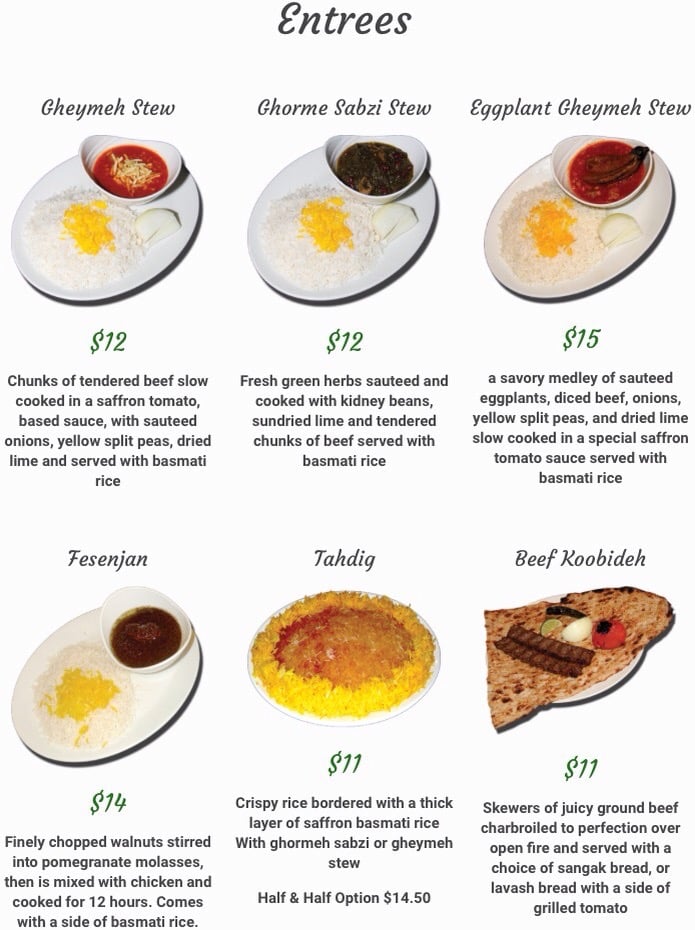 Entrees

Gheymeh Stew

$12

Chunks of tendered beef slow cooked in a saffron tomato, based sauce, with sauteed onions, yellow split peas, dried lime and served with basmati rice

Ghorme Sabzi Stew

$12

Fresh green herbs sauteed and cooked with kidney beans, sundried lime and tendered chunks of beef served with basmati rice

Eggplant Gheymeh Stew

$15

a savory medley of sauteed eggplants, diced beef, onions, yellow split peas, and dried lime slow cooked in a special saffron tomato sauce served with basmati rice

Fesenjan

$14

Finely chopped walnuts stirred into pomegranate molasses, then is mixed with chicken and cooked for 12 hours. Comes with a side of basmati rice.

Tahdig

$11

Crispy rice bordered with a thick layer of saffron basmati rice With ghormeh sabzi or gheymeh stew

Half & Half Option $14.50

Beef Koobideh

$11

Skewers of juicy ground beef charbroiled to perfection over open fire and served with a choice of sangak bread, or lavash bread with a side of grilled tomato